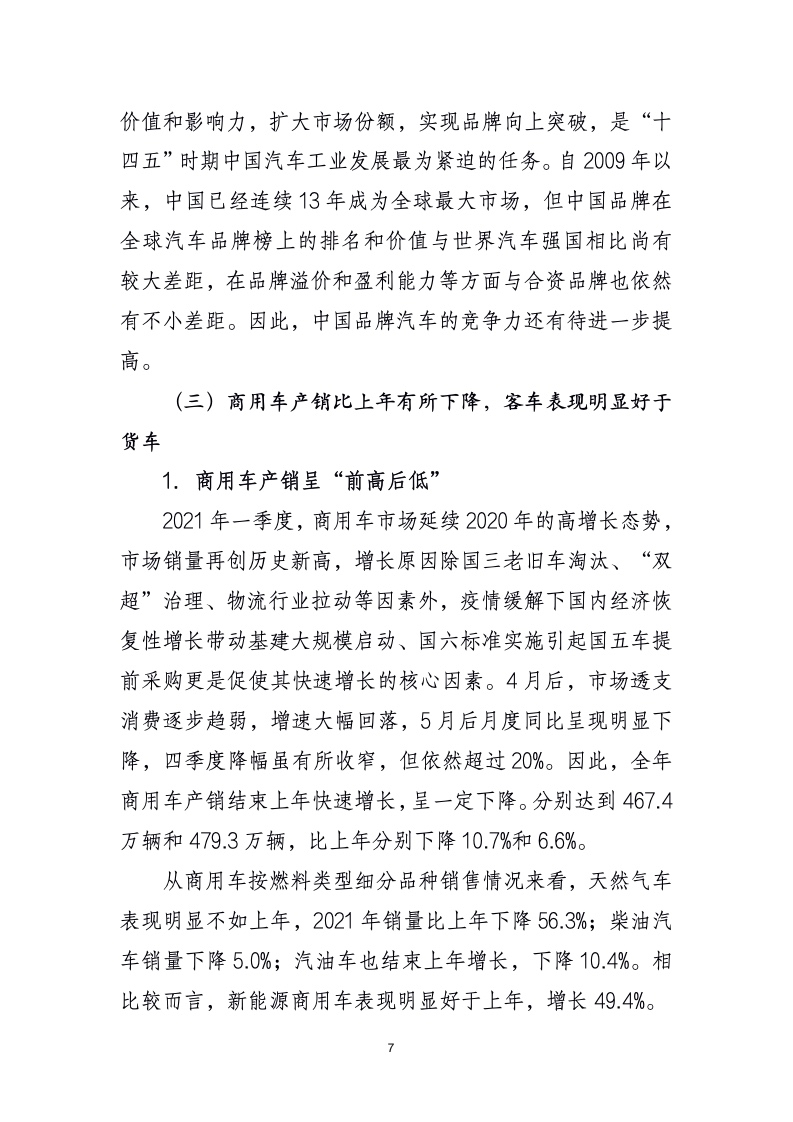 价值和影响力，扩大市场份额，实现品牌向上突破，是“十四五”时期中国汽车工业发展最为紧迫的任务。自 2009 年以来，中国已经连续 13 年成为全球最大市场，但中国品牌在全球汽车品牌榜上的排名和价值与世界汽车强国相比尚有较大差距，在品牌溢价和盈利能力等方面与合资品牌也依然有不小差距。因此，中国品牌汽车的竞争力还有待进一步提高。

（三）商用车产销比上年有所下降，客车表现明显好于货车

1. 商用车产销呈“前高后低”

2021 年一季度，商用车市场延续 2020 年的高增长态势，市场销量再创历史新高，增长原因除国三老旧车淘汰、“双超”治理、物流行业拉动等因素外，疫情缓解下国内经济恢复性增长带动基建大规模启动、国六标准实施引起国五车提前采购更是促使其快速增长的核心因素。4 月后，市场透支消费逐步趋弱，增速大幅回落，5 月后月度同比呈现明显下降，四季度降幅虽有所收窄，但依然超过 20%。因此，全年商用车产销结束上年快速增长，呈一定下降。分别达到 467.4 万辆和 479.3 万辆，比上年分别下降 10.7%和 6.6%。

从商用车按燃料类型细分品种销售情况来看，天然气车表现明显不如上年，2021 年销量比上年下降 56.3%；柴油汽车销量下降 5.0%；汽油车也结束上年增长，下降 10.4%。相比较而言，新能源商用车表现明显好于上年，增长 49.4%。

7